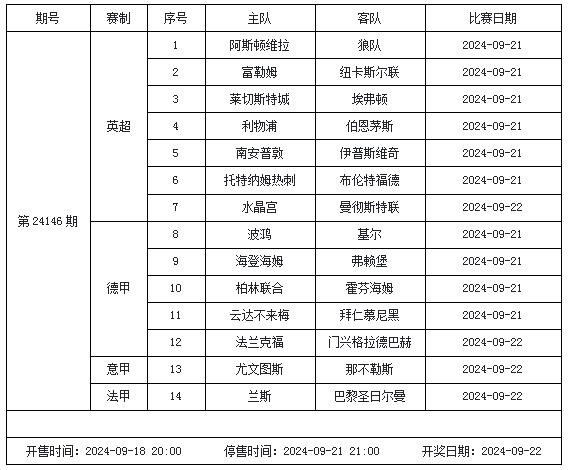 | 期号 | 赛制 | 序号 | 主队 | 客队 | 比赛日期 |
|---|---|---|---|---|---|
| 第 24146 期 | 英超 | 1 | 阿斯顿维拉 | 狼队 | 2024-09-21 |
| | | 2 | 富勒姆 | 纽卡斯尔联 | 2024-09-21 |
| | | 3 | 莱切斯特城 | 埃弗顿 | 2024-09-21 |
| | | 4 | 利物浦 | 伯恩茅斯 | 2024-09-21 |
| | | 5 | 南安普敦 | 伊普斯维奇 | 2024-09-21 |
| | | 6 | 托特纳姆热刺 | 布伦特福德 | 2024-09-21 |
| | | 7 | 水晶宫 | 曼彻斯特联 | 2024-09-22 |
| | 德甲 | 8 | 波鸿 | 基尔 | 2024-09-21 |
| | | 9 | 海登海姆 | 弗赖堡 | 2024-09-21 |
| | | 10 | 柏林联合 | 霍芬海姆 | 2024-09-21 |
| | | 11 | 云达不来梅 | 拜仁慕尼黑 | 2024-09-21 |
| | | 12 | 法兰克福 | 门兴格拉德巴赫 | 2024-09-22 |
| | 意甲 | 13 | 尤文图斯 | 那不勒斯 | 2024-09-22 |
| | 法甲 | 14 | 兰斯 | 巴黎圣日尔曼 | 2024-09-22 |

开售时间：2024-09-18 20:00 停售时间：2024-09-21 21:00 开奖日期：2024-09-22